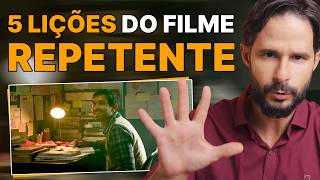 5 LIÇÕES DO FILME
REPETENTE